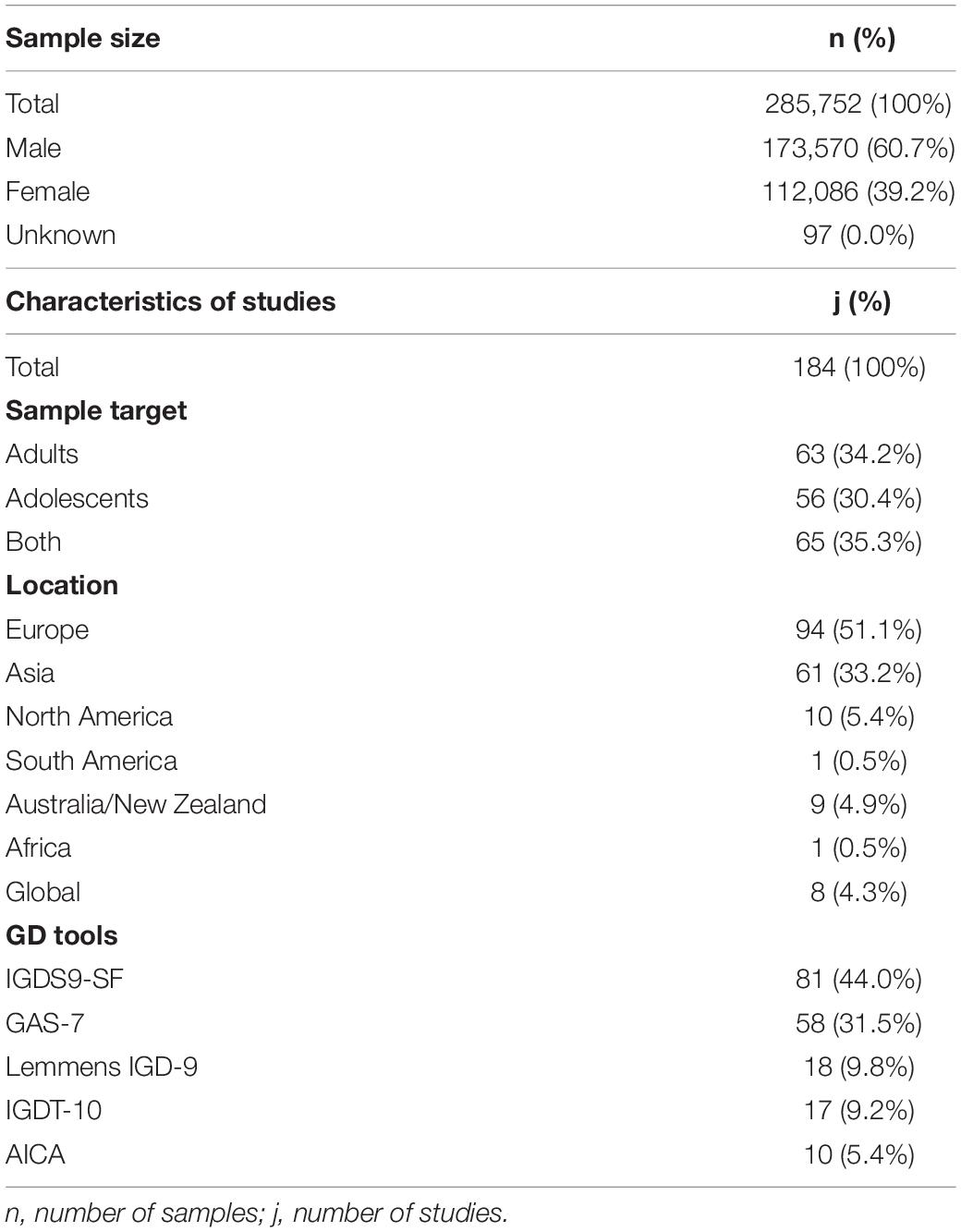 | Sample size | n (%) |
|---|---|
| Total | 285,752 (100%) |
| Male | 173,570 (60.7%) |
| Female | 112,086 (39.2%) |
| Unknown | 97 (0.0%) |
| **Characteristics of studies** | **j (%)** |
| Total | 184 (100%) |
| **Sample target** | |
| Adults | 63 (34.2%) |
| Adolescents | 56 (30.4%) |
| Both | 65 (35.3%) |
| **Location** | |
| Europe | 94 (51.1%) |
| Asia | 61 (33.2%) |
| North America | 10 (5.4%) |
| South America | 1 (0.5%) |
| Australia/New Zealand | 9 (4.9%) |
| Africa | 1 (0.5%) |
| Global | 8 (4.3%) |
| **GD tools** | |
| IGDS9-SF | 81 (44.0%) |
| GAS-7 | 58 (31.5%) |
| Lemmens IGD-9 | 18 (9.8%) |
| IGDT-10 | 17 (9.2%) |
| AICA | 10 (5.4%) |

n, number of samples; j, number of studies.